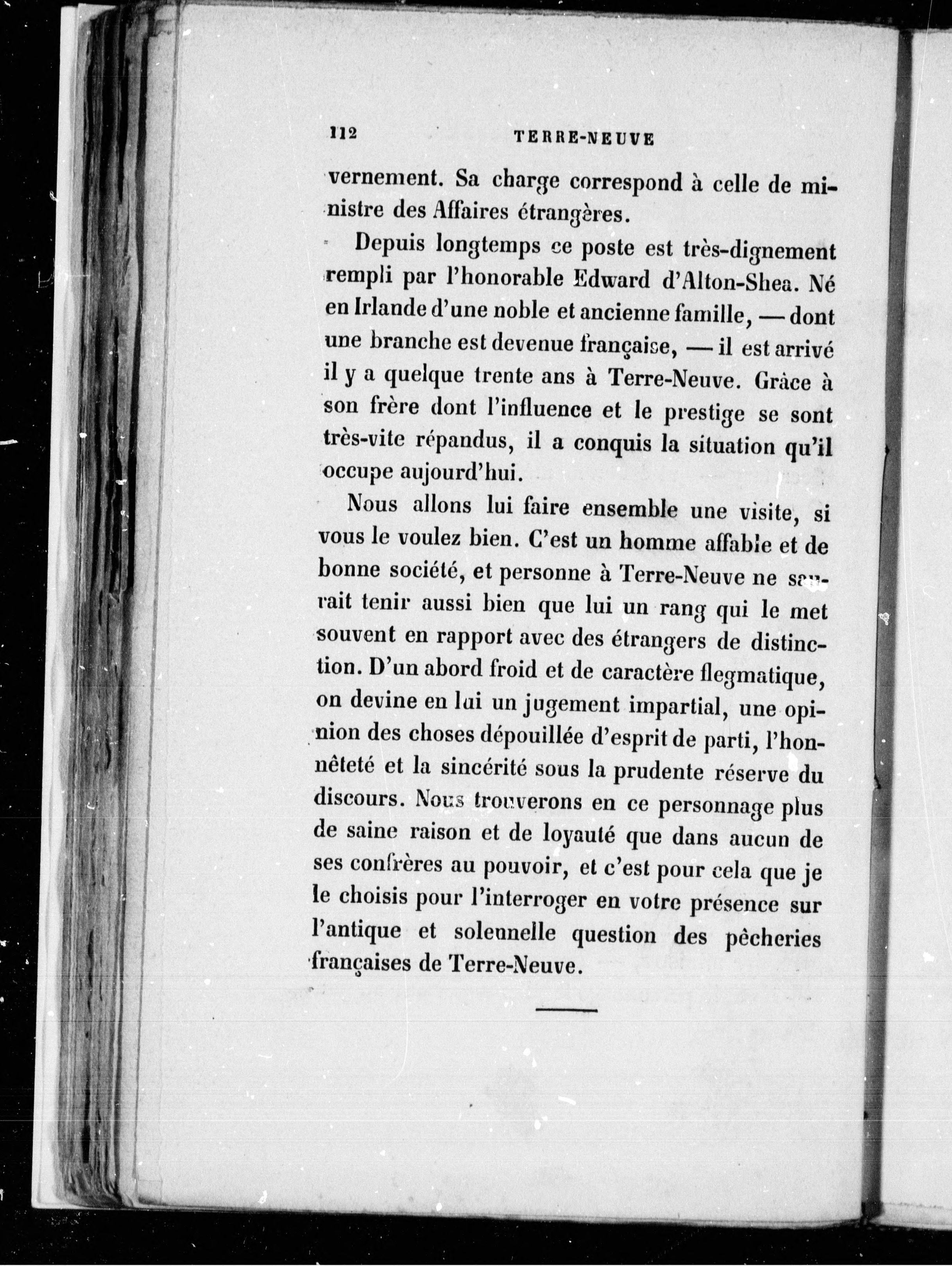 112 TERRE-NEUVE

vernement. Sa charge correspond à celle de ministre des Affaires étrangères.

Depuis longtemps ce poste est très-dignement rempli par l'honorable Edward d'Alton-Shea. Né en Irlande d'une noble et ancienne famille, — dont une branche est devenue française, — il est arrivé il y a quelque trente ans à Terre-Neuve. Grâce à son frère dont l'influence et le prestige se sont très-vite répandus, il a conquis la situation qu'il occupe aujourd'hui.

Nous allons lui faire ensemble une visite, si vous le voulez bien. C'est un homme affable et de bonne société, et personne à Terre-Neuve ne saurait tenir aussi bien que lui un rang qui le met souvent en rapport avec des étrangers de distinction. D'un abord froid et de caractère flegmatique, on devine en lui un jugement impartial, une opinion des choses dépouillée d'esprit de parti, l'honnêteté et la sincérité sous la prudente réserve du discours. Nous trouverons en ce personnage plus de saine raison et de loyauté que dans aucun de ses confrères au pouvoir, et c'est pour cela que je le choisis pour l'interroger en votre présence sur l'antique et solennelle question des pêcheries françaises de Terre-Neuve.